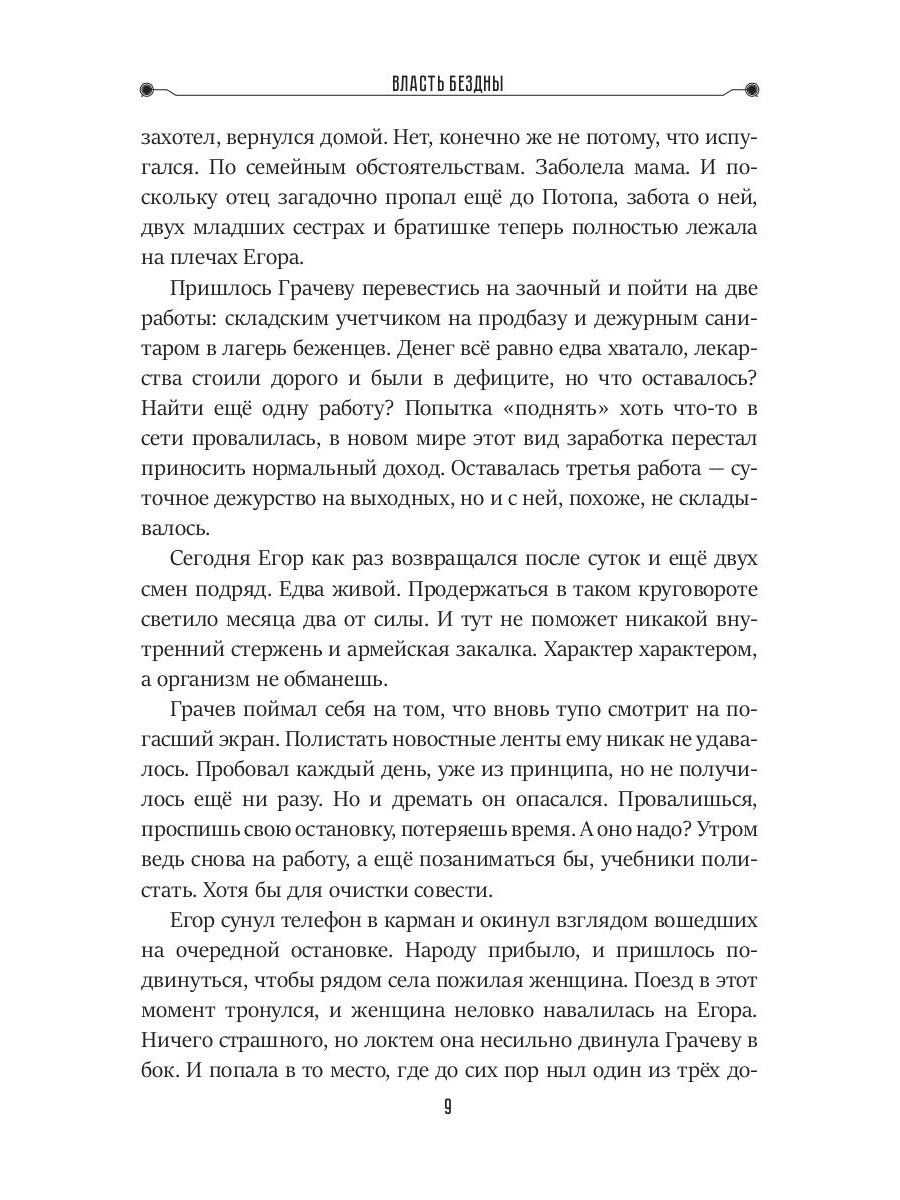 ВЛАСТЬ БЕЗДНЫ

захотел, вернулся домой. Нет, конечно же не потому, что испугался. По семейным обстоятельствам. Заболела мама. И поскольку отец загадочно пропал ещё до Потопа, забота о ней, двух младших сестрах и братишке теперь полностью лежала на плечах Егора.

Пришлось Грачеву перевестись на заочный и пойти на две работы: складским учетчиком на продбазу и дежурным санитаром в лагерь беженцев. Денег всё равно едва хватало, лекарства стоили дорого и были в дефиците, но что оставалось? Найти ещё одну работу? Попытка «поднять» хоть что-то в сети провалилась, в новом мире этот вид заработка перестал приносить нормальный доход. Оставалась третья работа — суточное дежурство на выходных, но и с ней, похоже, не складывалось.

Сегодня Егор как раз возвращался после суток и ещё двух смен подряд. Едва живой. Продержаться в таком круговороте светило месяца два от силы. И тут не поможет никакой внутренний стержень и армейская закалка. Характер характером, а организм не обманешь.

Грачев поймал себя на том, что вновь тупо смотрит на погасший экран. Полистать новостные ленты ему никак не удавалось. Пробовал каждый день, уже из принципа, но не получилось ещё ни разу. Но и дремать он опасался. Провалишься, проспишь свою остановку, потеряешь время. А оно надо? Утром ведь снова на работу, а ещё позаниматься бы, учебники полистать. Хотя бы для очистки совести.

Егор сунул телефон в карман и окинул взглядом вошедших на очередной остановке. Народу прибыло, и пришлось подвинуться, чтобы рядом села пожилая женщина. Поезд в этот момент тронулся, и женщина неловко навалилась на Егора. Ничего страшного, но локтем она несильно двинула Грачеву в бок. И попала в то место, где до сих пор ныл один из трёх до-

9